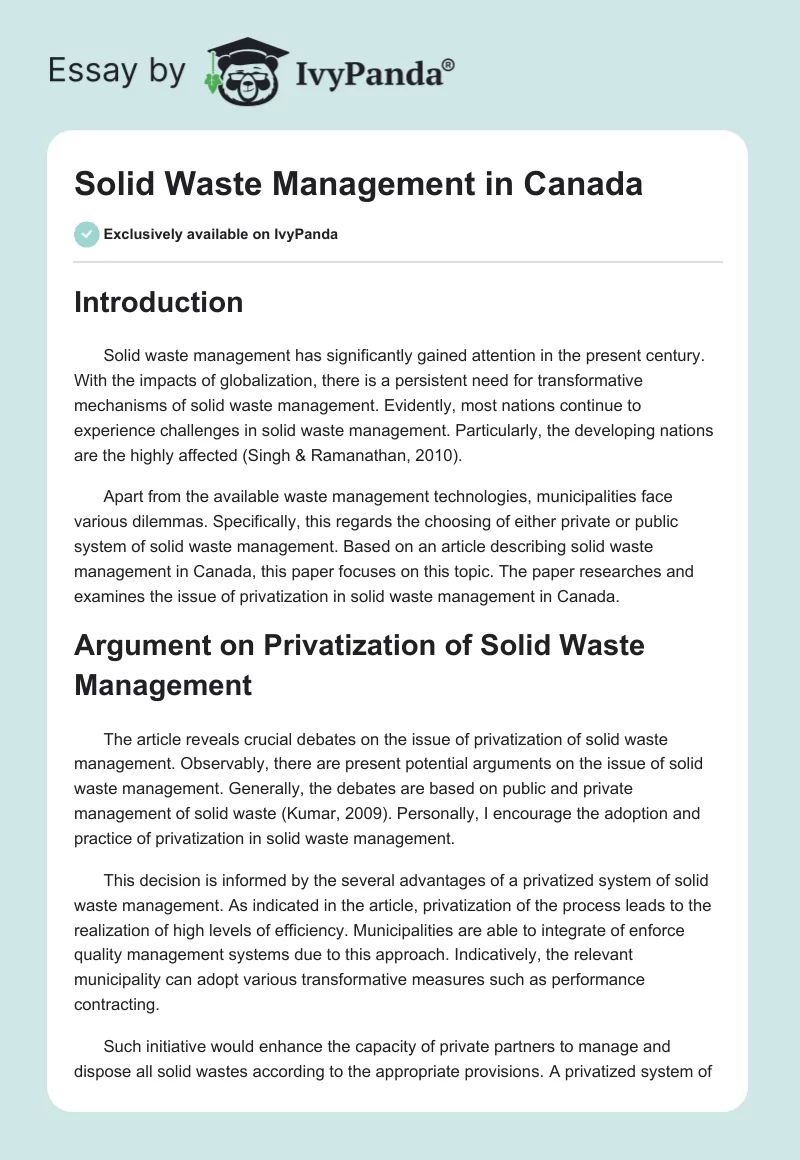 Essay by IvyPanda®

Solid Waste Management in Canada

Exclusively available on IvyPanda

Introduction

Solid waste management has significantly gained attention in the present century. With the impacts of globalization, there is a persistent need for transformative mechanisms of solid waste management. Evidently, most nations continue to experience challenges in solid waste management. Particularly, the developing nations are the highly affected (Singh & Ramanathan, 2010).

Apart from the available waste management technologies, municipalities face various dilemmas. Specifically, this regards the choosing of either private or public system of solid waste management. Based on an article describing solid waste management in Canada, this paper focuses on this topic. The paper researches and examines the issue of privatization in solid waste management in Canada.

Argument on Privatization of Solid Waste Management

The article reveals crucial debates on the issue of privatization of solid waste management. Observably, there are present potential arguments on the issue of solid waste management. Generally, the debates are based on public and private management of solid waste (Kumar, 2009). Personally, I encourage the adoption and practice of privatization in solid waste management.

This decision is informed by the several advantages of a privatized system of solid waste management. As indicated in the article, privatization of the process leads to the realization of high levels of efficiency. Municipalities are able to integrate of enforce quality management systems due to this approach. Indicatively, the relevant municipality can adopt various transformative measures such as performance contracting.

Such initiative would enhance the capacity of private partners to manage and dispose all solid wastes according to the appropriate provisions. A privatized system of